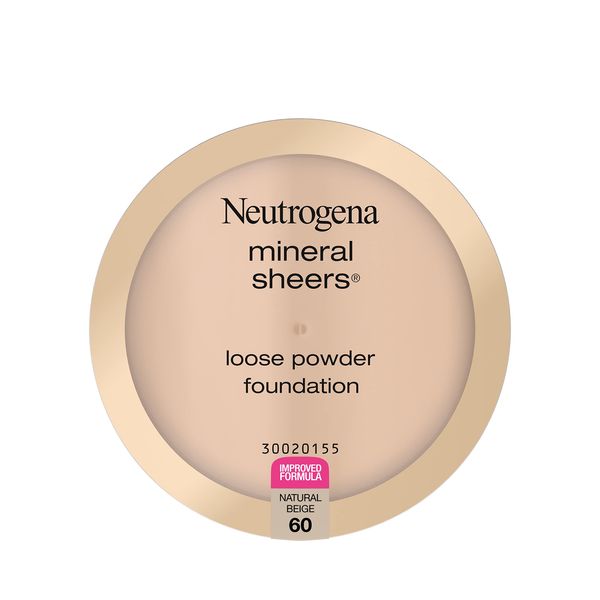 Neutrogena
mineral sheers®

loose powder foundation

30020155

IMPROVED FORMULA

NATURAL BEIGE
60